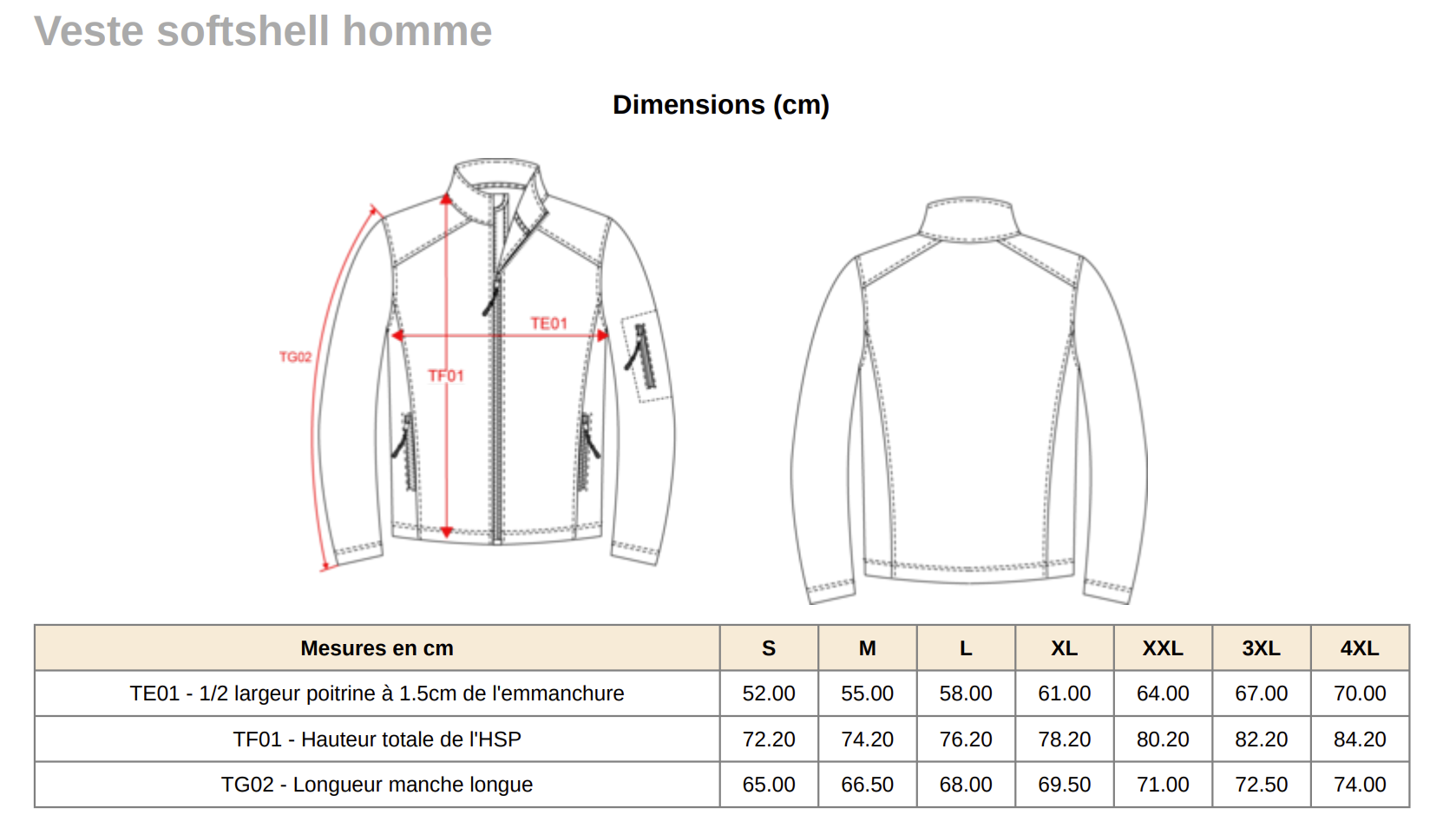 Veste softshell homme

Dimensions (cm)

TG02

TE01

TF01

| Mesures en cm | S | M | L | XL | XXL | 3XL | 4XL |
|---|---|---|---|---|---|---|---|
| TE01 - 1/2 largeur poitrine à 1.5cm de l'emmanchure | 52.00 | 55.00 | 58.00 | 61.00 | 64.00 | 67.00 | 70.00 |
| TF01 - Hauteur totale de l'HSP | 72.20 | 74.20 | 76.20 | 78.20 | 80.20 | 82.20 | 84.20 |
| TG02 - Longueur manche longue | 65.00 | 66.50 | 68.00 | 69.50 | 71.00 | 72.50 | 74.00 |